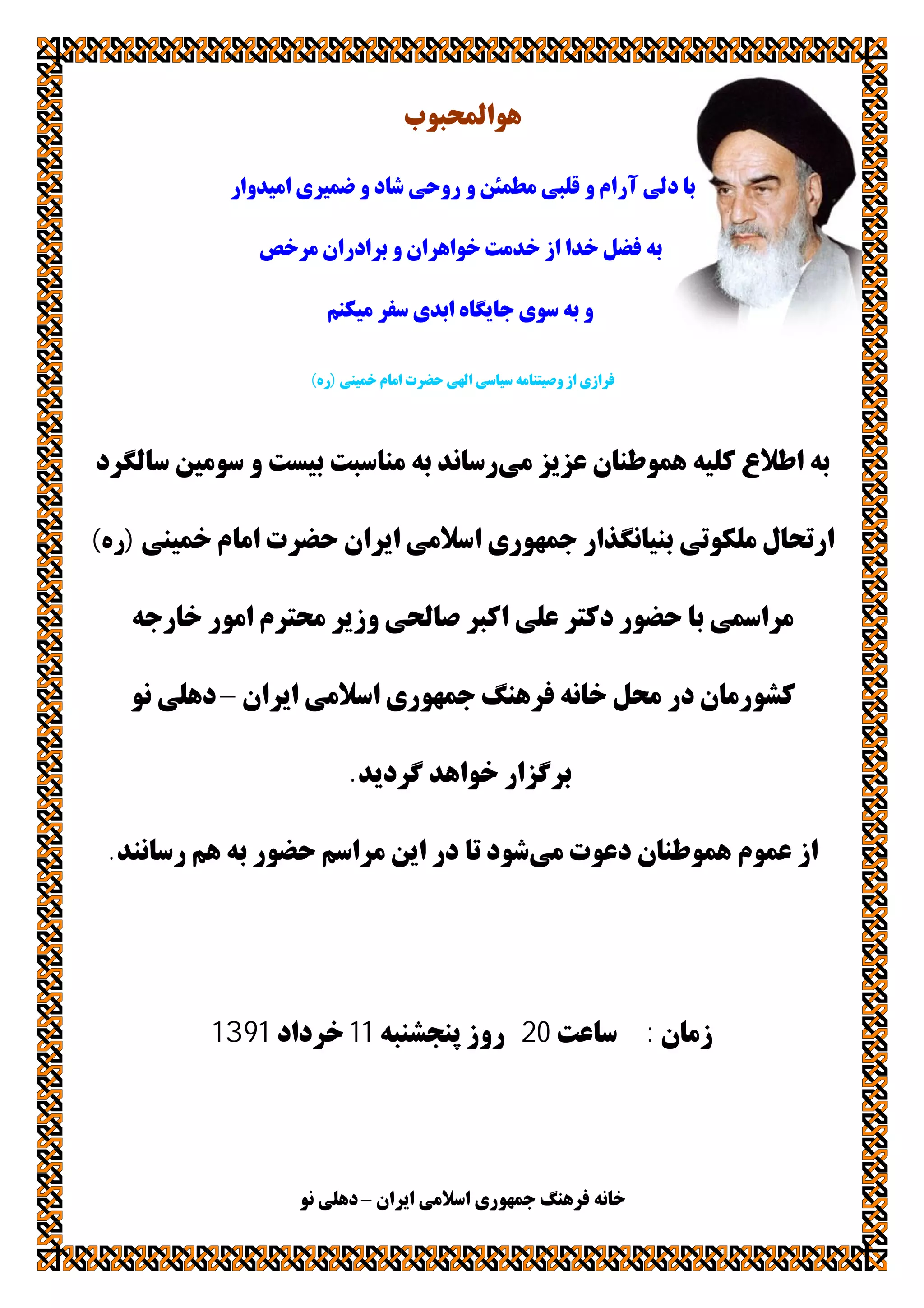 هوالمحبوب

با دلی آرام و قلبی مطمئن و روحی شاد و ضمیری امیدوار

به فضل خدا از خدمت خواهران و برادران مرخص

و به سوی جایگاه ابدی سفر میکنم

فرازی از وصیتنامه سیاسی الهی حضرت امام خمینی (ره)

به اطلاع کلیه هموطنان عزیز می‌رساند به مناسبت بیست و سومین سالگرد ارتحال ملکوتی بنیانگذار جمهوری اسلامی ایران حضرت امام خمینی (ره) مراسمی با حضور دکتر علی اکبر صالحی وزیر محترم امور خارجه کشورمان در محل خانه فرهنگ جمهوری اسلامی ایران – دهلی نو برگزار خواهد گردید.

از عموم هموطنان دعوت می‌شود تا در این مراسم حضور به هم رسانند.

زمان : ساعت 20 روز پنجشنبه 11 خرداد 1391

خانه فرهنگ جمهوری اسلامی ایران – دهلی نو